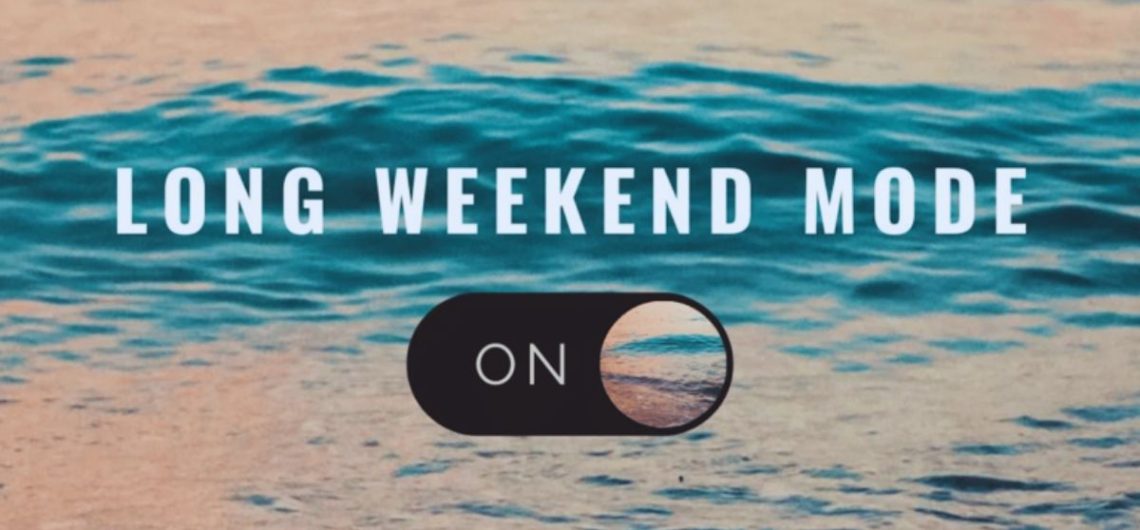 LONG WEEKEND MODE

ON